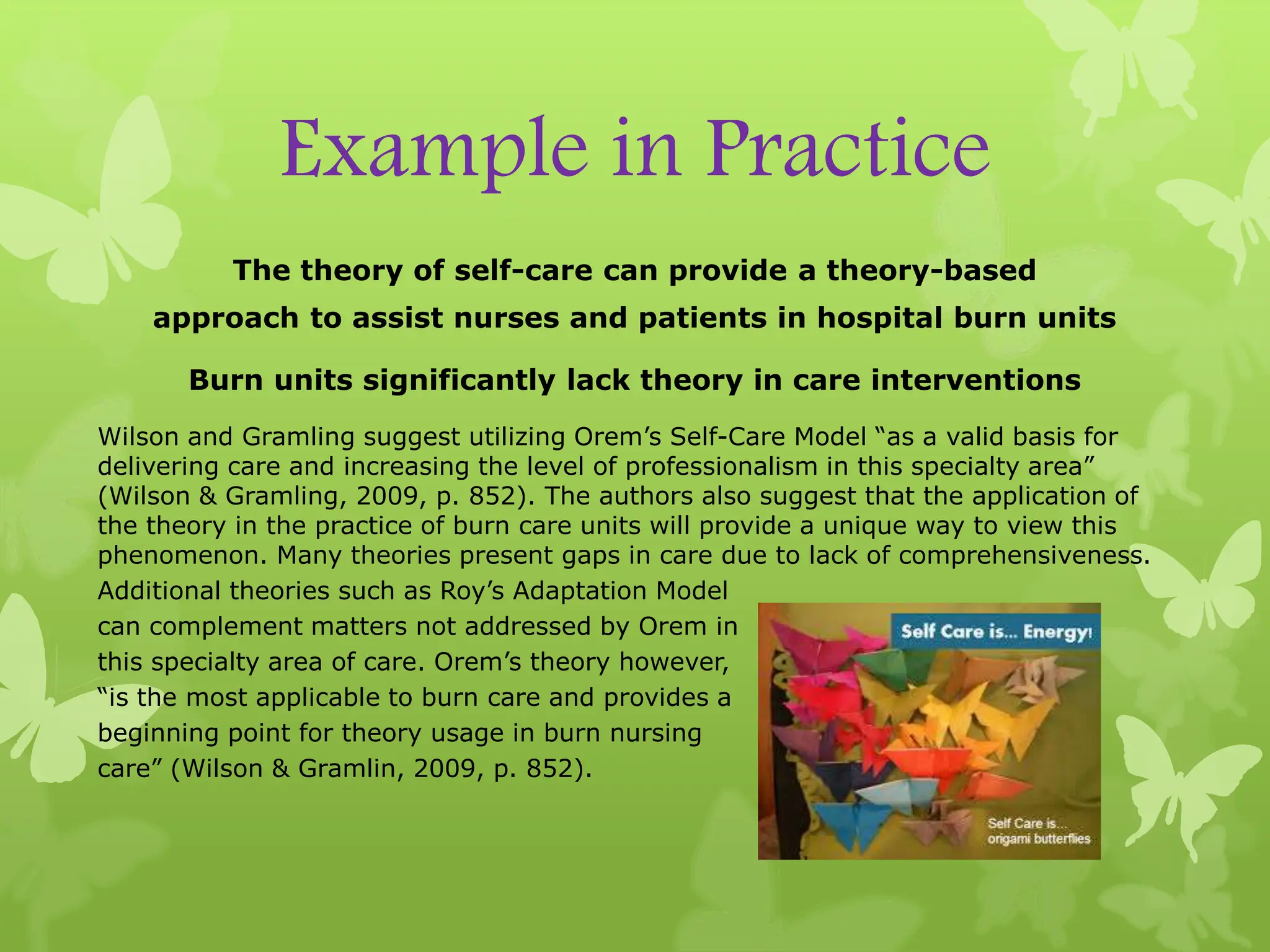 Example in Practice

The theory of self-care can provide a theory-based approach to assist nurses and patients in hospital burn units

Burn units significantly lack theory in care interventions

Wilson and Gramling suggest utilizing Orem’s Self-Care Model “as a valid basis for delivering care and increasing the level of professionalism in this specialty area” (Wilson & Gramling, 2009, p. 852). The authors also suggest that the application of the theory in the practice of burn care units will provide a unique way to view this phenomenon. Many theories present gaps in care due to lack of comprehensiveness. Additional theories such as Roy’s Adaptation Model can complement matters not addressed by Orem in this specialty area of care. Orem’s theory however, “is the most applicable to burn care and provides a beginning point for theory usage in burn nursing care” (Wilson & Gramlin, 2009, p. 852).

Self Care is... Energy!

Self Care is... origami butterflies